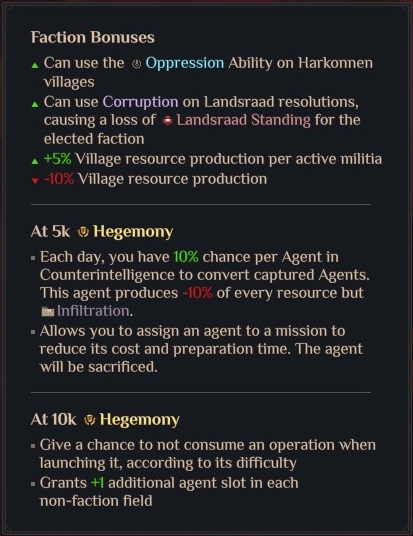 Faction Bonuses

▲ Can use the Oppression Ability on Harkonnen villages

▲ Can use Corruption on Landsraad resolutions, causing a loss of Landsraad Standing for the elected faction

▲ +5% Village resource production per active militia

▼ -10% Village resource production

At 5k Hegemony

▪ Each day, you have 10% chance per Agent in Counterintelligence to convert captured Agents. This agent produces -10% of every resource but Infiltration.

▪ Allows you to assign an agent to a mission to reduce its cost and preparation time. The agent will be sacrificed.

At 10k Hegemony

▪ Give a chance to not consume an operation when launching it, according to its difficulty

▪ Grants +1 additional agent slot in each non-faction field